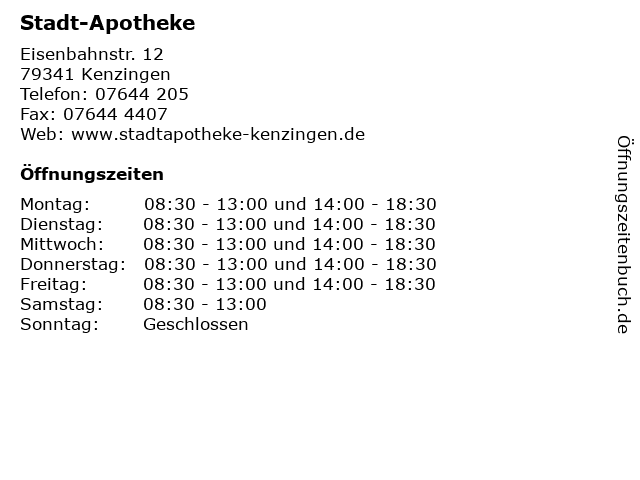 Stadt-Apotheke

Eisenbahnstr. 12
79341 Kenzingen
Telefon: 07644 205
Fax: 07644 4407
Web: www.stadtapotheke-kenzingen.de

Öffnungszeiten

Montag: 08:30 - 13:00 und 14:00 - 18:30
Dienstag: 08:30 - 13:00 und 14:00 - 18:30
Mittwoch: 08:30 - 13:00 und 14:00 - 18:30
Donnerstag: 08:30 - 13:00 und 14:00 - 18:30
Freitag: 08:30 - 13:00 und 14:00 - 18:30
Samstag: 08:30 - 13:00
Sonntag: Geschlossen

Öffnungszeitenbuch.de